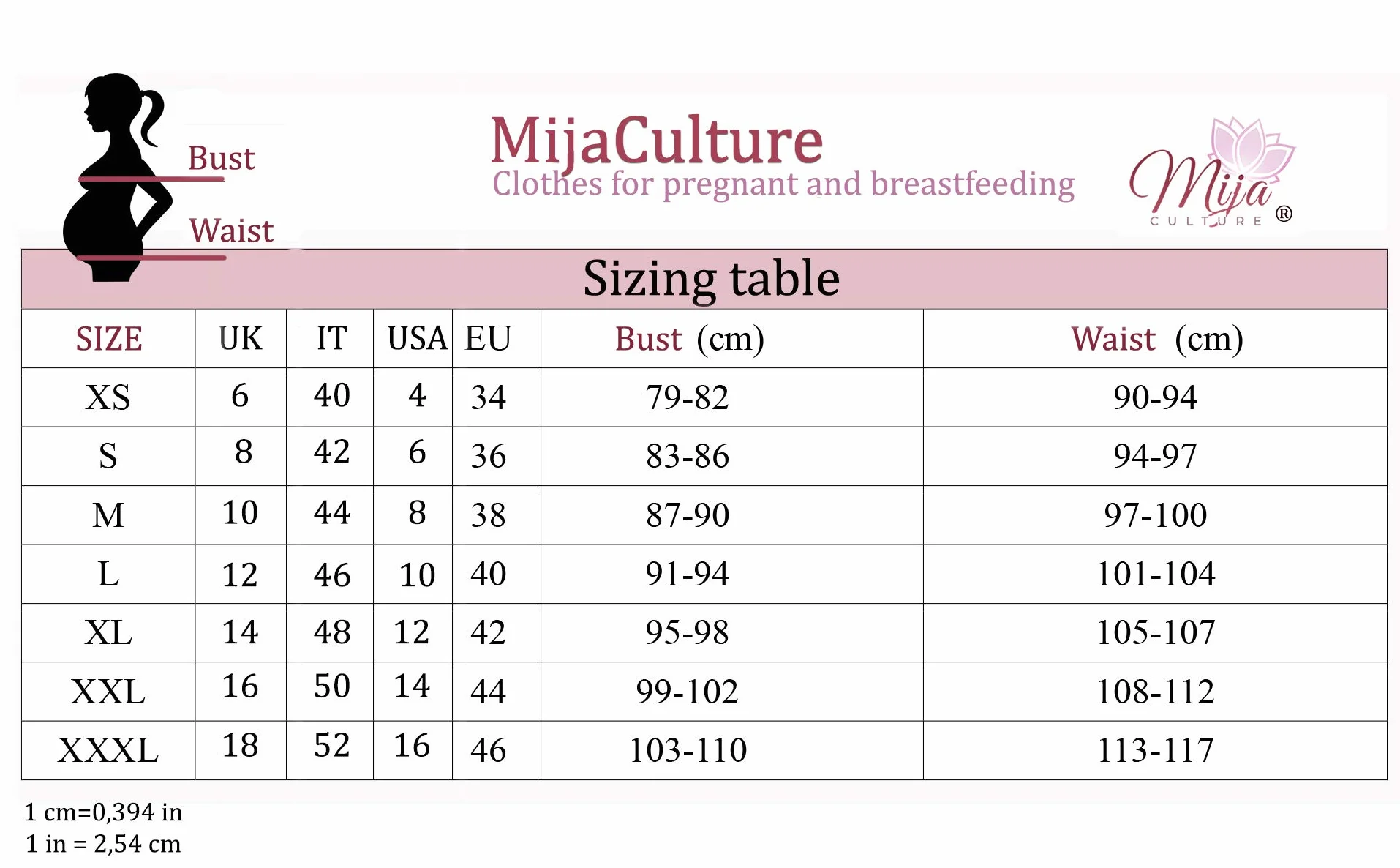 Bust

Waist

MijaCulture
Clothes for pregnant and breastfeeding

Mija
CULTURE ®

Sizing table

| SIZE | UK | IT | USA | EU | Bust (cm) | Waist (cm) |
|---|---|---|---|---|---|---|
| XS | 6 | 40 | 4 | 34 | 79-82 | 90-94 |
| S | 8 | 42 | 6 | 36 | 83-86 | 94-97 |
| M | 10 | 44 | 8 | 38 | 87-90 | 97-100 |
| L | 12 | 46 | 10 | 40 | 91-94 | 101-104 |
| XL | 14 | 48 | 12 | 42 | 95-98 | 105-107 |
| XXL | 16 | 50 | 14 | 44 | 99-102 | 108-112 |
| XXXL | 18 | 52 | 16 | 46 | 103-110 | 113-117 |

1 cm=0,394 in
1 in = 2,54 cm